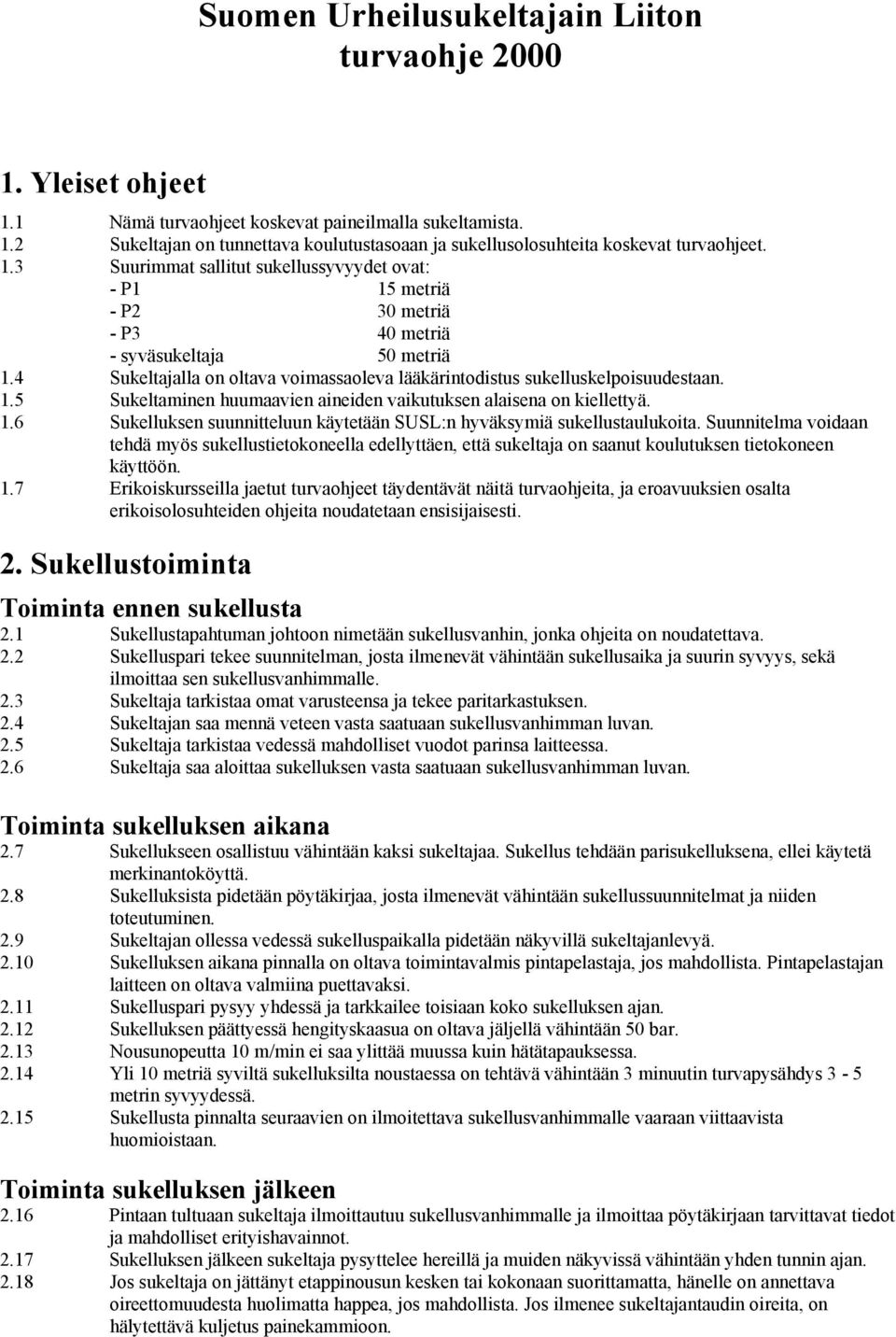 Suomen Urheilusukeltajain Liiton turvaohje 2000

1. Yleiset ohjeet

1.1 Nämä turvaohjeet koskevat paineilmalla sukeltamista.
1.2 Sukeltajan on tunnettava koulutustasoaan ja sukellusolosuhteita koskevat turvaohjeet.
1.3 Suurimmat sallitut sukellussyvyydet ovat:
- P1 15 metriä
- P2 30 metriä
- P3 40 metriä
- syväsukeltaja 50 metriä
1.4 Sukeltajalla on oltava voimassaoleva lääkärintodistus sukelluskelpoisuudestaan.
1.5 Sukeltaminen huumaavien aineiden vaikutuksen alaisena on kiellettyä.
1.6 Sukelluksen suunnitteluun käytetään SUSL:n hyväksymiä sukellustaulukoita. Suunnitelma voidaan tehdä myös sukellustietokoneella edellyttäen, että sukeltaja on saanut koulutuksen tietokoneen käyttöön.
1.7 Erikoiskursseilla jaetut turvaohjeet täydentävät näitä turvaohjeita, ja eroavuuksien osalta erikoisolosuhteiden ohjeita noudatetaan ensisijaisesti.

2. Sukellustoiminta

Toiminta ennen sukellusta
2.1 Sukellustapahtuman johtoon nimetään sukellusvanhin, jonka ohjeita on noudatettava.
2.2 Sukelluspari tekee suunnitelman, josta ilmenevät vähintään sukellusaika ja suurin syvyys, sekä ilmoittaa sen sukellusvanhimmalle.
2.3 Sukeltaja tarkistaa omat varusteensa ja tekee paritarkastuksen.
2.4 Sukeltajan saa mennä veteen vasta saatuaan sukellusvanhimman luvan.
2.5 Sukeltaja tarkistaa vedessä mahdolliset vuodot parinsa laitteessa.
2.6 Sukeltaja saa aloittaa sukelluksen vasta saatuaan sukellusvanhimman luvan.

Toiminta sukelluksen aikana
2.7 Sukellukseen osallistuu vähintään kaksi sukeltajaa. Sukellus tehdään parisukelluksena, ellei käytetä merkinantoköyttä.
2.8 Sukelluksista pidetään pöytäkirjaa, josta ilmenevät vähintään sukellussuunnitelmat ja niiden toteutuminen.
2.9 Sukeltajan ollessa vedessä sukelluspaikalla pidetään näkyvillä sukeltajanlevyä.
2.10 Sukelluksen aikana pinnalla on oltava toimintavalmis pintapelastaja, jos mahdollista. Pintapelastajan laitteen on oltava valmiina puettavaksi.
2.11 Sukelluspari pysyy yhdessä ja tarkkailee toisiaan koko sukelluksen ajan.
2.12 Sukelluksen päättyessä hengityskaasua on oltava jäljellä vähintään 50 bar.
2.13 Nousunopeutta 10 m/min ei saa ylittää muussa kuin hätätapauksessa.
2.14 Yli 10 metriä syviltä sukelluksilta noustaessa on tehtävä vähintään 3 minuutin turvapysähdys 3 - 5 metrin syvyydessä.
2.15 Sukellusta pinnalta seuraavien on ilmoitettava sukellusvanhimmalle vaaraan viittaavista huomioistaan.

Toiminta sukelluksen jälkeen
2.16 Pintaan tultuaan sukeltaja ilmoittautuu sukellusvanhimmalle ja ilmoittaa pöytäkirjaan tarvittavat tiedot ja mahdolliset erityishavainnot.
2.17 Sukelluksen jälkeen sukeltaja pysyttelee hereillä ja muiden näkyvissä vähintään yhden tunnin ajan.
2.18 Jos sukeltaja on jättänyt etappinousun kesken tai kokonaan suorittamatta, hänelle on annettava oireettomuudesta huolimatta happea, jos mahdollista. Jos ilmenee sukeltajantaudin oireita, on hälytettävä kuljetus painekammioon.